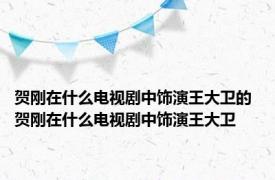 贺刚在什么电视剧中饰演王大卫的
贺刚在什么电视剧中饰演王大卫